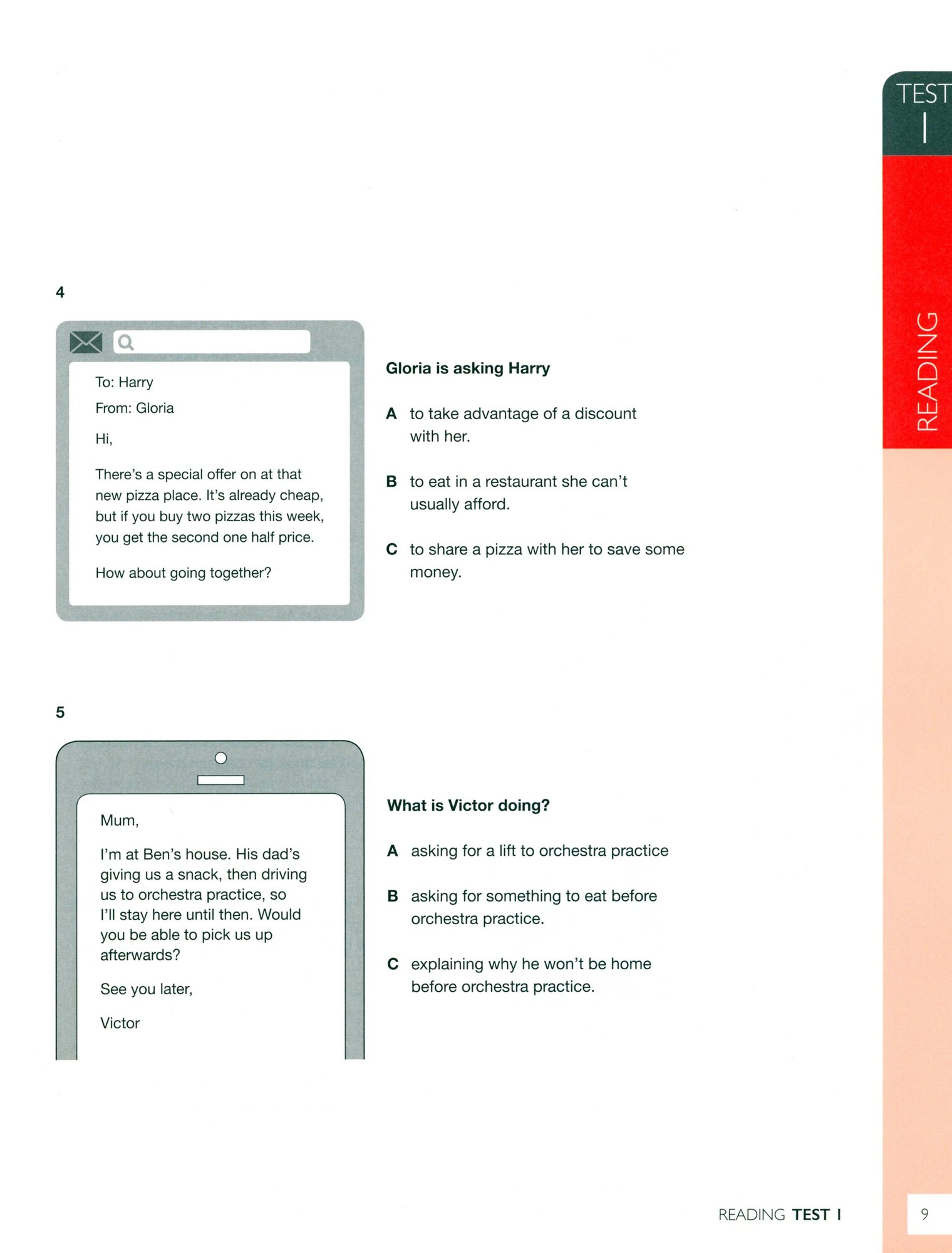 TEST 1

READING

4

To: Harry

From: Gloria

Hi,

There's a special offer on at that new pizza place. It's already cheap, but if you buy two pizzas this week, you get the second one half price.

How about going together?

Gloria is asking Harry

A to take advantage of a discount with her.

B to eat in a restaurant she can't usually afford.

C to share a pizza with her to save some money.

5

Mum,

I'm at Ben's house. His dad's giving us a snack, then driving us to orchestra practice, so I'll stay here until then. Would you be able to pick us up afterwards?

See you later,

Victor

What is Victor doing?

A asking for a lift to orchestra practice

B asking for something to eat before orchestra practice.

C explaining why he won't be home before orchestra practice.

READING TEST 1

9